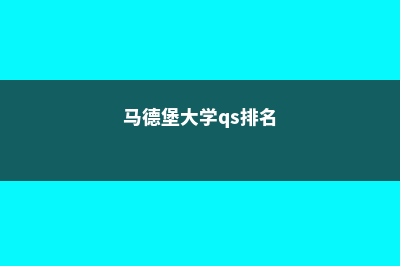 马德堡大学qs排名